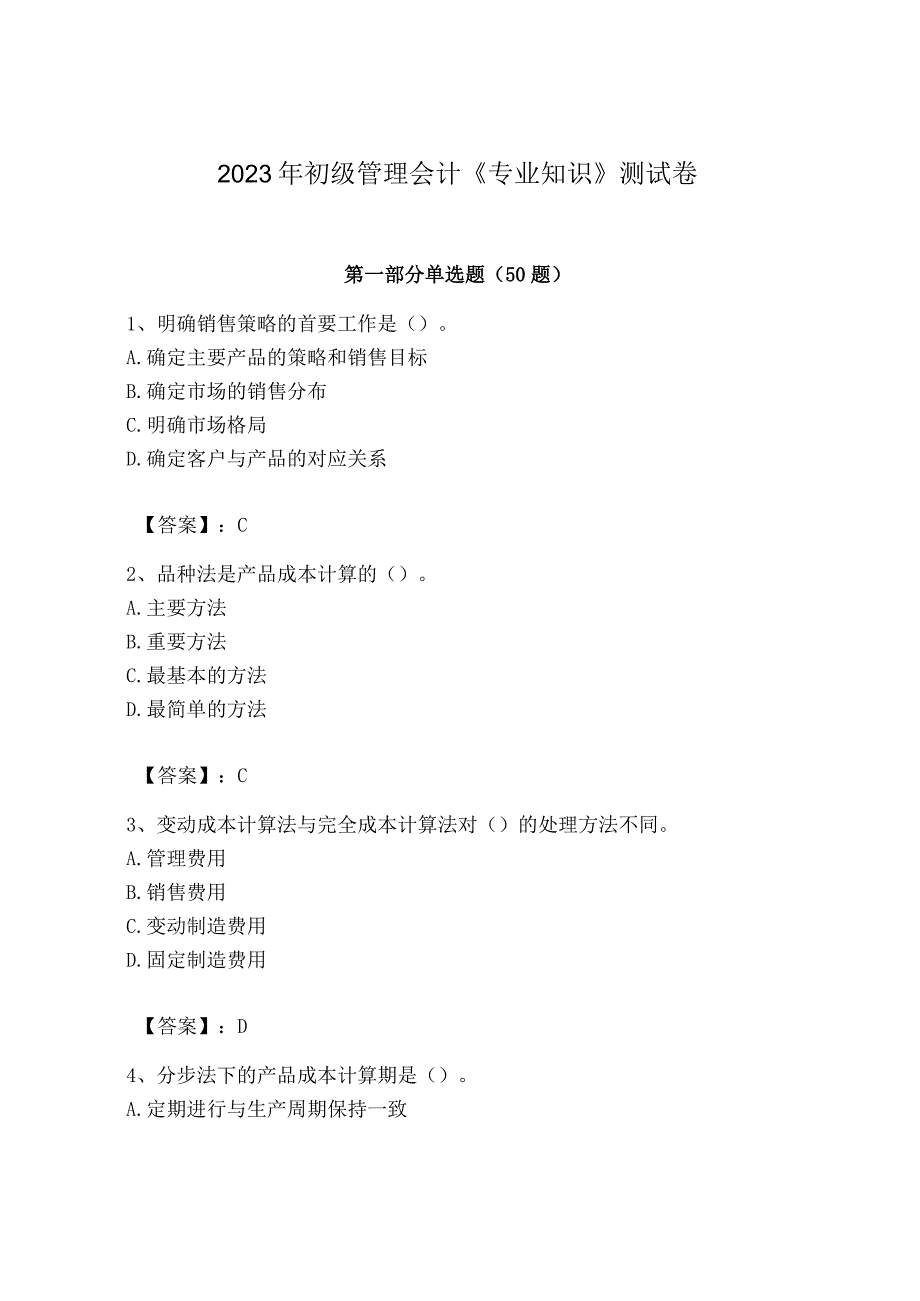 2023年初级管理会计《专业知识》测试卷

第一部分单选题（50题）

1、明确销售策略的首要工作是（）。
A.确定主要产品的策略和销售目标
B.确定市场的销售分布
C.明确市场格局
D.确定客户与产品的对应关系

【答案】：C

2、品种法是产品成本计算的（）。
A.主要方法
B.重要方法
C.最基本的方法
D.最简单的方法

【答案】：C

3、变动成本计算法与完全成本计算法对（）的处理方法不同。
A.管理费用
B.销售费用
C.变动制造费用
D.固定制造费用

【答案】：D

4、分步法下的产品成本计算期是（）。
A.定期进行与生产周期保持一致